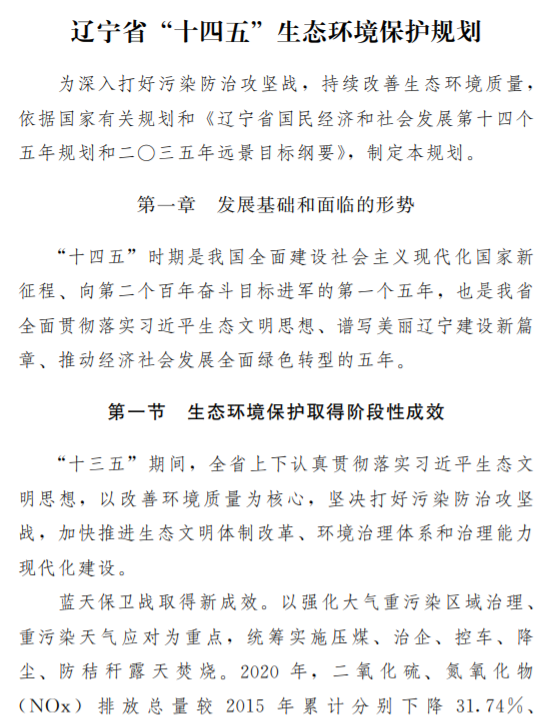 辽宁省“十四五”生态环境保护规划

为深入打好污染防治攻坚战，持续改善生态环境质量，依据国家有关规划和《辽宁省国民经济和社会发展第十四个五年规划和二〇三五年远景目标纲要》，制定本规划。

第一章　发展基础和面临的形势

“十四五”时期是我国全面建设社会主义现代化国家新征程、向第二个百年奋斗目标进军的第一个五年，也是我省全面贯彻落实习近平生态文明思想、谱写美丽辽宁建设新篇章、推动经济社会发展全面绿色转型的五年。

第一节　生态环境保护取得阶段性成效

“十三五”期间，全省上下认真贯彻落实习近平生态文明思想，以改善环境质量为核心，坚决打好污染防治攻坚战，加快推进生态文明体制改革、环境治理体系和治理能力现代化建设。

蓝天保卫战取得新成效。以强化大气重污染区域治理、重污染天气应对为重点，统筹实施压煤、治企、控车、降尘、防秸秆露天焚烧。2020 年，二氧化硫、氮氧化物（NOx）排放总量较 2015 年累计分别下降 31.74%、